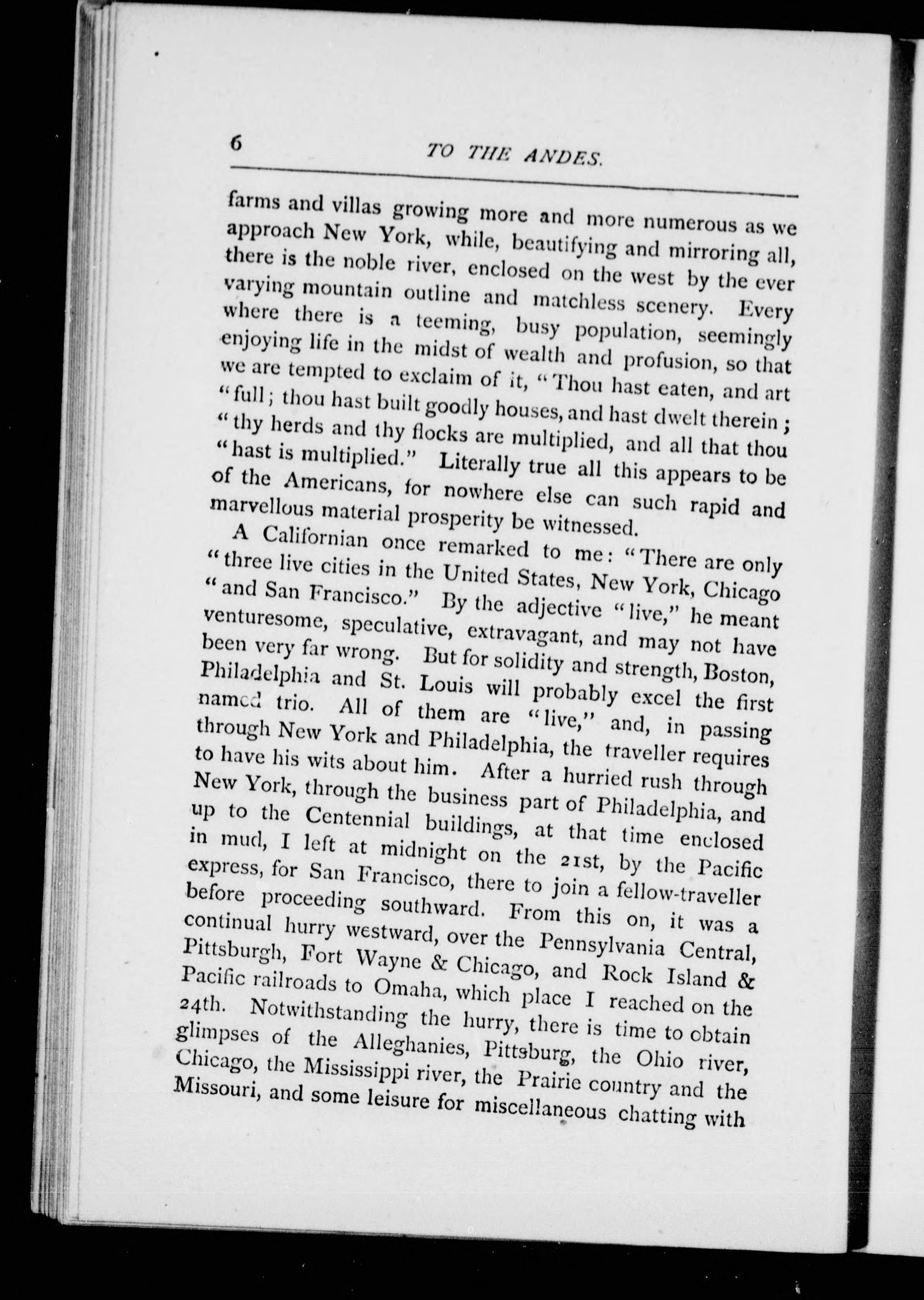 6 TO THE ANDES.

farms and villas growing more and more numerous as we approach New York, while, beautifying and mirroring all, there is the noble river, enclosed on the west by the ever varying mountain outline and matchless scenery. Every where there is a teeming, busy population, seemingly enjoying life in the midst of wealth and profusion, so that we are tempted to exclaim of it, "Thou hast eaten, and art "full; thou hast built goodly houses, and hast dwelt therein; "thy herds and thy flocks are multiplied, and all that thou "hast is multiplied." Literally true all this appears to be of the Americans, for nowhere else can such rapid and marvellous material prosperity be witnessed.

A Californian once remarked to me: "There are only "three live cities in the United States, New York, Chicago "and San Francisco." By the adjective "live," he meant venturesome, speculative, extravagant, and may not have been very far wrong. But for solidity and strength, Boston, Philadelphia and St. Louis will probably excel the first named trio. All of them are "live," and, in passing through New York and Philadelphia, the traveller requires to have his wits about him. After a hurried rush through New York, through the business part of Philadelphia, and up to the Centennial buildings, at that time enclosed in mud, I left at midnight on the 21st, by the Pacific express, for San Francisco, there to join a fellow-traveller before proceeding southward. From this on, it was a continual hurry westward, over the Pennsylvania Central, Pittsburgh, Fort Wayne & Chicago, and Rock Island & Pacific railroads to Omaha, which place I reached on the 24th. Notwithstanding the hurry, there is time to obtain glimpses of the Alleghanies, Pittsburg, the Ohio river, Chicago, the Mississippi river, the Prairie country and the Missouri, and some leisure for miscellaneous chatting with